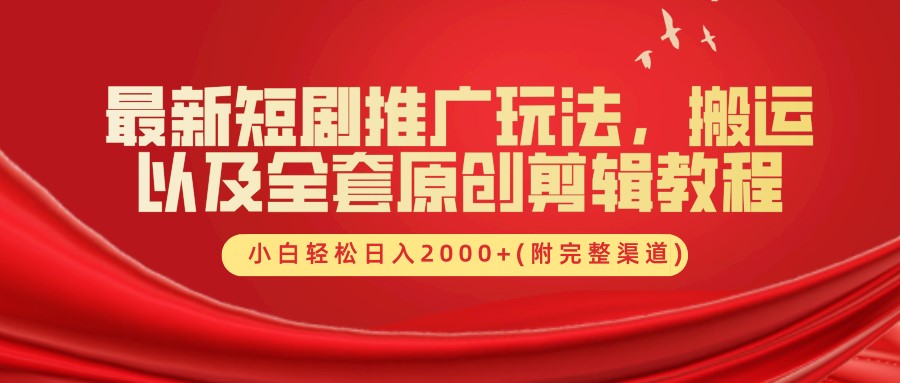 最新短剧推广玩法，搬运以及全套原创剪辑教程

小白轻松日入2000+(附完整渠道)